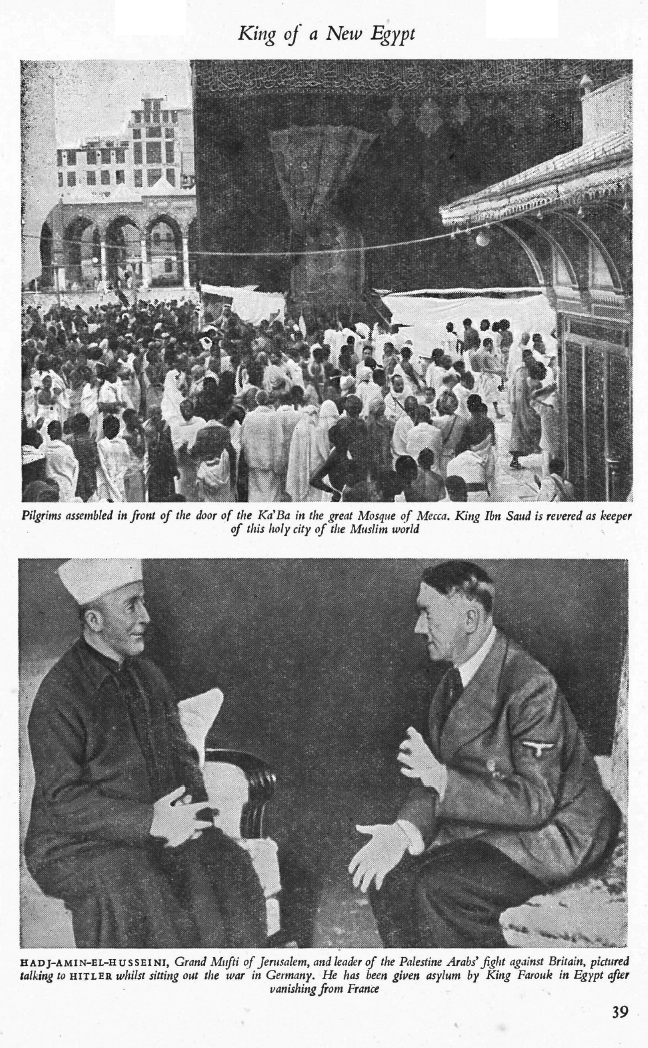 King of a New Egypt

Pilgrims assembled in front of the door of the Ka'Ba in the great Mosque of Mecca. King Ibn Saud is revered as keeper of this holy city of the Muslim world

HADJ-AMIN-EL-HUSSEINI, Grand Mufti of Jerusalem, and leader of the Palestine Arabs' fight against Britain, pictured talking to HITLER whilst sitting out the war in Germany. He has been given asylum by King Farouk in Egypt after vanishing from France

39